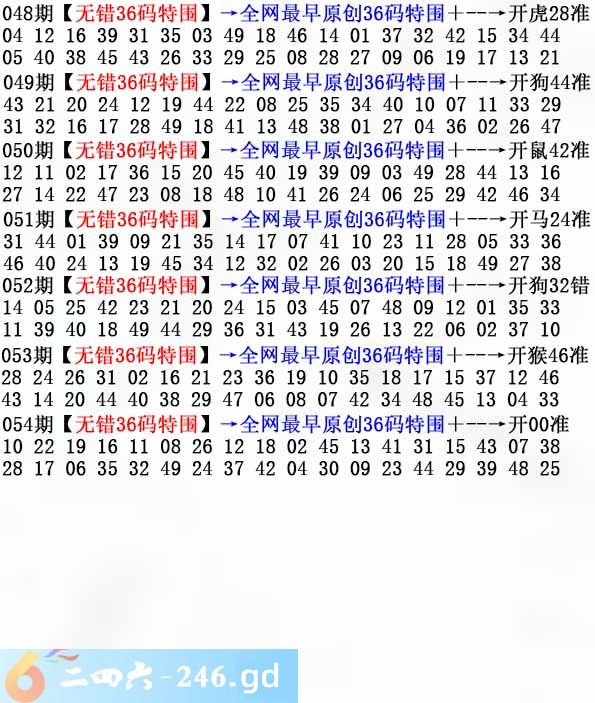 048期【无错36码特围】→全网最早原创36码特围+--→开虎28准
04 12 16 39 31 35 03 49 18 46 14 01 37 32 42 15 34 44
05 40 38 45 43 26 33 29 25 08 28 27 09 06 19 17 13 21

049期【无错36码特围】→全网最早原创36码特围+--→开狗44准
43 21 20 24 12 19 44 22 08 25 35 34 40 10 07 11 33 29
31 32 16 17 28 49 18 41 13 48 38 01 27 04 36 02 26 47

050期【无错36码特围】→全网最早原创36码特围+--→开鼠42准
12 11 02 17 36 15 20 45 40 19 39 09 03 49 28 44 13 16
27 14 22 47 23 08 18 48 10 41 26 24 06 25 29 42 46 34

051期【无错36码特围】→全网最早原创36码特围+--→开马24准
31 44 01 39 09 21 35 14 17 07 41 10 23 11 28 05 33 36
46 40 24 13 19 45 34 12 32 02 26 03 20 15 18 49 27 38

052期【无错36码特围】→全网最早原创36码特围+--→开狗32错
14 05 25 42 23 21 20 24 15 03 45 07 48 09 12 01 35 33
11 39 40 18 49 44 29 36 31 43 19 26 13 22 06 02 37 10

053期【无错36码特围】→全网最早原创36码特围+--→开猴46准
28 24 26 31 02 16 21 23 36 19 10 35 18 17 15 37 12 46
43 14 20 44 40 38 29 47 06 08 07 42 34 48 45 13 04 33

054期【无错36码特围】→全网最早原创36码特围+--→开00准
10 22 19 16 11 08 26 12 18 02 45 13 41 31 15 43 07 38
28 17 06 35 32 49 24 37 42 04 30 09 23 44 29 39 48 25

二四六-246.gd